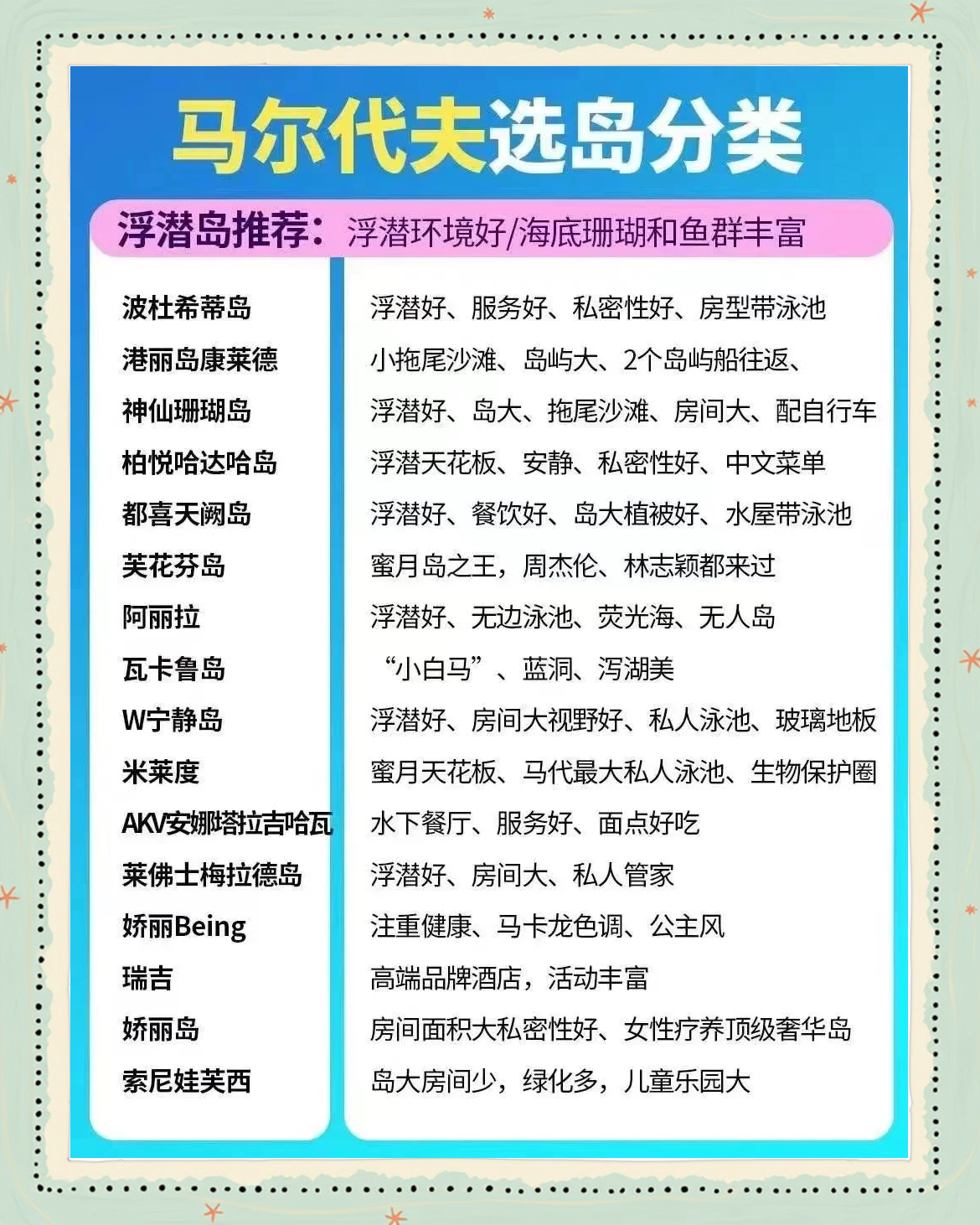 马尔代夫选岛分类

浮潜岛推荐：浮潜环境好/海底珊瑚和鱼群丰富

波杜希蒂岛
港丽岛康莱德
神仙珊瑚岛
柏悦哈达哈岛
都喜天阙岛
芙花芬岛
阿丽拉
瓦卡鲁岛
W宁静岛
米莱度
AKV安娜塔拉吉哈瓦
莱佛士梅拉德岛
娇丽Being
瑞吉
娇丽岛
索尼娃芙西

浮潜好、服务好、私密性好、房型带泳池
小拖尾沙滩、岛屿大、2个岛屿船往返、
浮潜好、岛大、拖尾沙滩、房间大、配自行车
浮潜天花板、安静、私密性好、中文菜单
浮潜好、餐饮好、岛大植被好、水屋带泳池
蜜月岛之王，周杰伦、林志颖都来过
浮潜好、无边泳池、荧光海、无人岛
“小白马”、蓝洞、泻湖美
浮潜好、房间大视野好、私人泳池、玻璃地板
蜜月天花板、马代最大私人泳池、生物保护圈
水下餐厅、服务好、面点好吃
浮潜好、房间大、私人管家
注重健康、马卡龙色调、公主风
高端品牌酒店，活动丰富
房间面积大私密性好、女性疗养顶级奢华岛
岛大房间少，绿化多，儿童乐园大